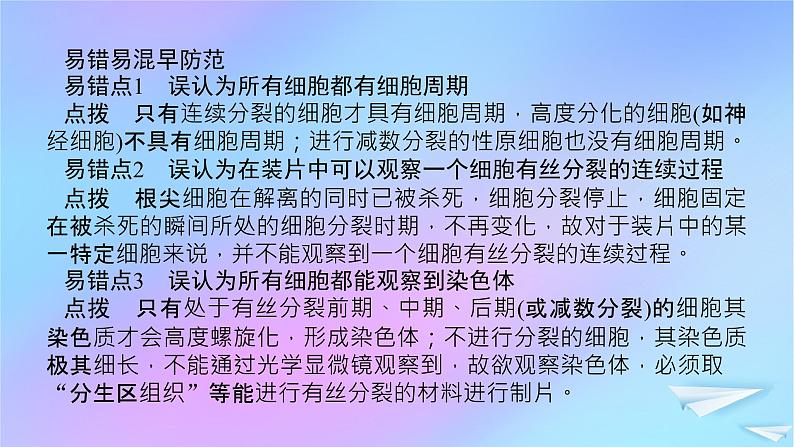 易错易混早防范

易错点1　误认为所有细胞都有细胞周期

点拨　只有连续分裂的细胞才具有细胞周期，高度分化的细胞(如神经细胞)不具有细胞周期；进行减数分裂的性原细胞也没有细胞周期。

易错点2　误认为在装片中可以观察一个细胞有丝分裂的连续过程

点拨　根尖细胞在解离的同时已被杀死，细胞分裂停止，细胞固定在被杀死的瞬间所处的细胞分裂时期，不再变化，故对于装片中的某一特定细胞来说，并不能观察到一个细胞有丝分裂的连续过程。

易错点3　误认为所有细胞都能观察到染色体

点拨　只有处于有丝分裂前期、中期、后期(或减数分裂)的细胞其染色质才会高度螺旋化，形成染色体；不进行分裂的细胞，其染色质极其细长，不能通过光学显微镜观察到，故欲观察染色体，必须取“分生区组织”等能进行有丝分裂的材料进行制片。